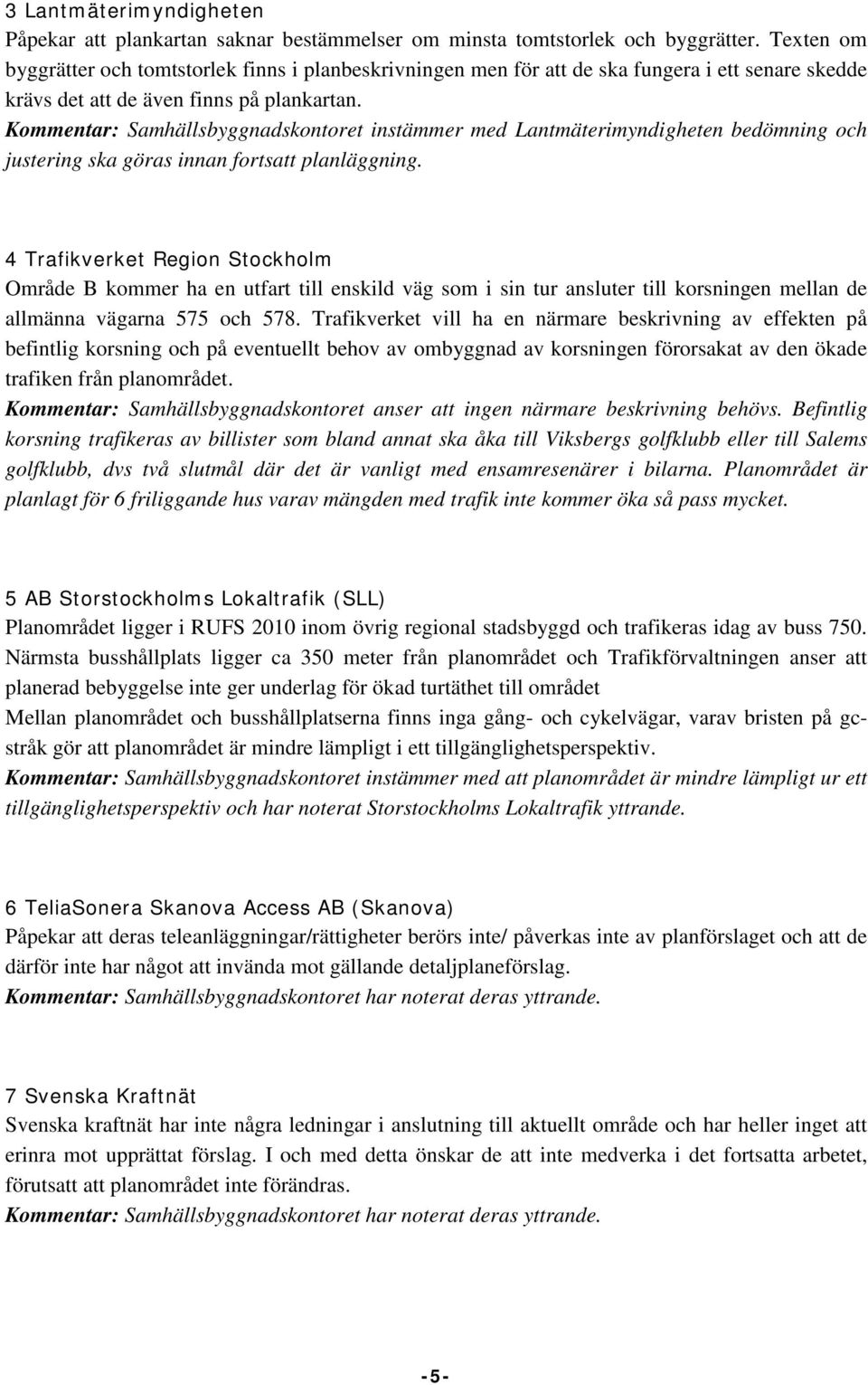 3 Lantmäterimyndigheten
Påpekar att plankartan saknar bestämmelser om minsta tomtstorlek och byggrätter. Texten om byggrätter och tomtstorlek finns i planbeskrivningen men för att de ska fungera i ett senare skedde krävs det att de även finns på plankartan.
Kommentar: Samhällsbyggnadskontoret instämmer med Lantmäterimyndigheten bedömning och justering ska göras innan fortsatt planläggning.

4 Trafikverket Region Stockholm
Område B kommer ha en utfart till enskild väg som i sin tur ansluter till korsningen mellan de allmänna vägarna 575 och 578. Trafikverket vill ha en närmare beskrivning av effekten på befintlig korsning och på eventuellt behov av ombyggnad av korsningen förorsakat av den ökade trafiken från planområdet.
Kommentar: Samhällsbyggnadskontoret anser att ingen närmare beskrivning behövs. Befintlig korsning trafikeras av billister som bland annat ska åka till Viksbergs golfklubb eller till Salems golfklubb, dvs två slutmål där det är vanligt med ensamresenärer i bilarna. Planområdet är planlagt för 6 friliggande hus varav mängden med trafik inte kommer öka så pass mycket.

5 AB Storstockholms Lokaltrafik (SLL)
Planområdet ligger i RUFS 2010 inom övrig regional stadsbyggd och trafikeras idag av buss 750. Närmsta busshållplats ligger ca 350 meter från planområdet och Trafikförvaltningen anser att planerad bebyggelse inte ger underlag för ökad turtäthet till området
Mellan planområdet och busshållplatserna finns inga gång- och cykelvägar, varav bristen på gc-stråk gör att planområdet är mindre lämpligt i ett tillgänglighetsperspektiv.
Kommentar: Samhällsbyggnadskontoret instämmer med att planområdet är mindre lämpligt ur ett tillgänglighetsperspektiv och har noterat Storstockholms Lokaltrafik yttrande.

6 TeliaSonera Skanova Access AB (Skanova)
Påpekar att deras teleanläggningar/rättigheter berörs inte/ påverkas inte av planförslaget och att de därför inte har något att invända mot gällande detaljplaneförslag.
Kommentar: Samhällsbyggnadskontoret har noterat deras yttrande.

7 Svenska Kraftnät
Svenska kraftnät har inte några ledningar i anslutning till aktuellt område och har heller inget att erinra mot upprättat förslag. I och med detta önskar de att inte medverka i det fortsatta arbetet, förutsatt att planområdet inte förändras.
Kommentar: Samhällsbyggnadskontoret har noterat deras yttrande.

-5-